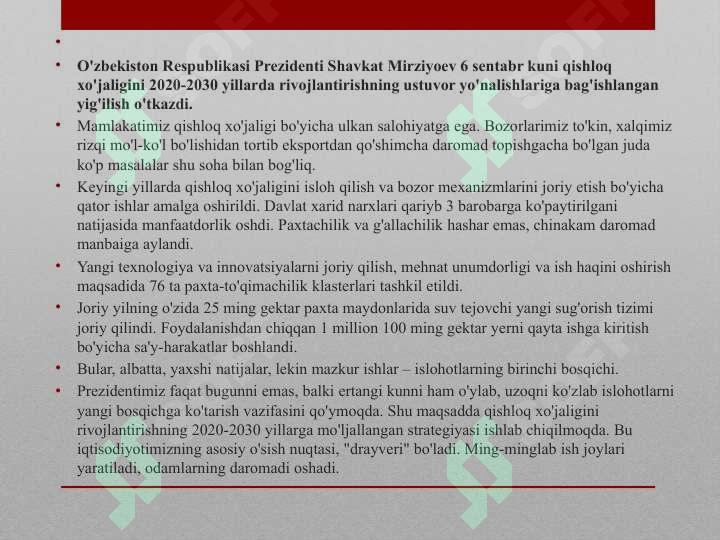 •

• **O'zbekiston Respublikasi Prezidenti Shavkat Mirziyoev 6 sentabr kuni qishloq xo'jaligini 2020-2030 yillarda rivojlantirishning ustuvor yo'nalishlariga bag'ishlangan yig'ilish o'tkazdi.**

• Mamlakatimiz qishloq xo'jaligi bo'yicha ulkan salohiyatga ega. Bozorlarimiz to'kin, xalqimiz rizqi mo'l-ko'l bo'lishidan tortib eksportdan qo'shimcha daromad topishgacha bo'lgan juda ko'p masalalar shu soha bilan bog'liq.

• Keyingi yillarda qishloq xo'jaligini isloh qilish va bozor mexanizmlarini joriy etish bo'yicha qator ishlar amalga oshirildi. Davlat xarid narxlari qariyb 3 barobarga ko'paytirilgani natijasida manfaatdorlik oshdi. Paxtachilik va g'allachilik hashar emas, chinakam daromad manbaiga aylandi.

• Yangi texnologiya va innovatsiyalarni joriy qilish, mehnat unumdorligi va ish haqini oshirish maqsadida 76 ta paxta-to'qimachilik klasterlari tashkil etildi.

• Joriy yilning o'zida 25 ming gektar paxta maydonlarida suv tejovchi yangi sug'orish tizimi joriy qilindi. Foydalanishdan chiqqan 1 million 100 ming gektar yerni qayta ishga kiritish bo'yicha sa'y-harakatlar boshlandi.

• Bular, albatta, yaxshi natijalar, lekin mazkur ishlar – islohotlarning birinchi bosqichi.

• Prezidentimiz faqat bugunni emas, balki ertangi kunni ham o'ylab, uzoqni ko'zlab islohotlarni yangi bosqichga ko'tarish vazifasini qo'ymoqda. Shu maqsadda qishloq xo'jaligini rivojlantirishning 2020-2030 yillarga mo'ljallangan strategiyasi ishlab chiqilmoqda. Bu iqtisodiyotimizning asosiy o'sish nuqtasi, "drayveri" bo'ladi. Ming-minglab ish joylari yaratiladi, odamlarning daromadi oshadi.